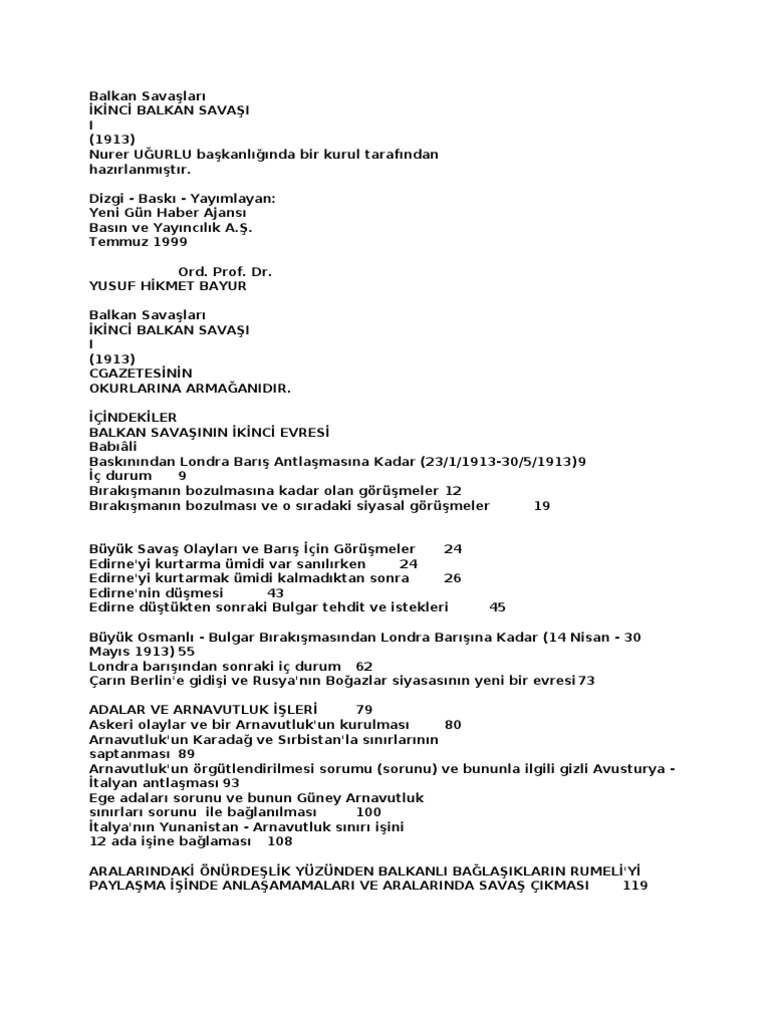 Balkan Savaşları
İKİNCİ BALKAN SAVAŞI
I
(1913)
Nurer UĞURLU başkanlığında bir kurul tarafından hazırlanmıştır.

Dizgi - Baskı - Yayımlayan:
Yeni Gün Haber Ajansı
Basın ve Yayıncılık A.Ş.
Temmuz 1999

Ord. Prof. Dr.
YUSUF HİKMET BAYUR

Balkan Savaşları
İKİNCİ BALKAN SAVAŞI
I
(1913)
CGAZETESİNİN
OKURLARINA ARMAĞANIDIR.

İÇİNDEKİLER
BALKAN SAVAŞININ İKİNCİ EVRESİ
Babıâli
Baskınından Londra Barış Antlaşmasına Kadar (23/1/1913-30/5/1913)9
İç durum 9
Bırakışmanın bozulmasına kadar olan görüşmeler 12
Bırakışmanın bozulması ve o sıradaki siyasal görüşmeler 19

Büyük Savaş Olayları ve Barış İçin Görüşmeler 24
Edirne'yi kurtarma ümidi var sanılırken 24
Edirne'yi kurtarmak ümidi kalmadıktan sonra 26
Edirne'nin düşmesi 43
Edirne düştükten sonraki Bulgar tehdit ve istekleri 45

Büyük Osmanlı - Bulgar Bırakışmasından Londra Barışına Kadar (14 Nisan - 30 Mayıs 1913) 55
Londra barışından sonraki iç durum 62
Çarın Berlin'e gidişi ve Rusya'nın Boğazlar siyasasının yeni bir evresi 73

ADALAR VE ARNAVUTLUK İŞLERİ 79
Askeri olaylar ve bir Arnavutluk'un kurulması 80
Arnavutluk'un Karadağ ve Sırbistan'la sınırlarının saptanması 89
Arnavutluk'un örgütlendirilmesi sorumu (sorunu) ve bununla ilgili gizli Avusturya - İtalyan antlaşması 93
Ege adaları sorunu ve bunun Güney Arnavutluk sınırları sorunu ile bağlanılması 100
İtalya'nın Yunanistan - Arnavutluk sınırı işini 12 ada işine bağlaması 108

ARALARINDAKİ ÖNÜRDEŞLİK YÜZÜNDEN BALKANLI BAĞLAŞIKLARIN RUMELİ'Yİ PAYLAŞMA İŞİNDE ANLAŞAMAMALARI VE ARALARINDA SAVAŞ ÇIKMASI 119